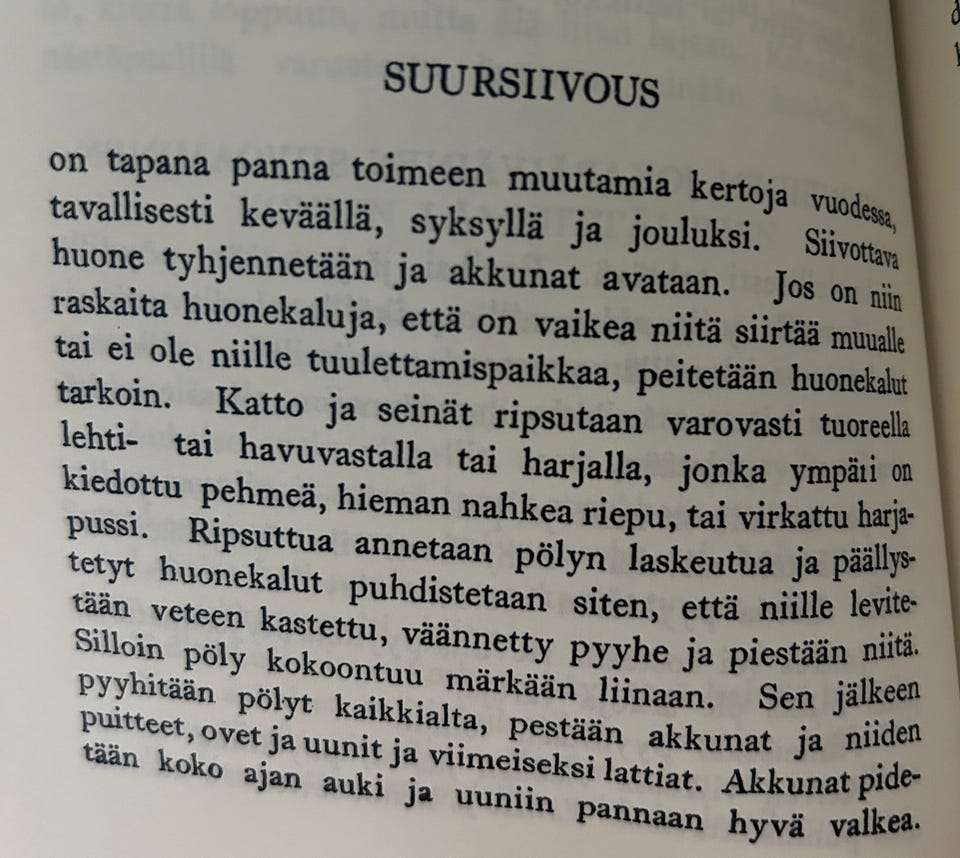 SUURSIIVOUS

on tapana panna toimeen muutamia kertoja vuodessa, tavallisesti keväällä, syksyllä ja jouluksi. Siivottava huone tyhjennetään ja akkunat avataan. Jos on niin raskaita huonekaluja, että on vaikea niitä siirtää muualle tai ei ole niille tuulettamispaikkaa, peitetään huonekalut tarkoin. Katto ja seinät ripsutaan varovasti tuoreella lehti- tai havuvastalla tai harjalla, jonka ympäri on kiedottu pehmeä, hieman nahkea riepu, tai virkattu harjapussi. Ripsuttua annetaan pölyn laskeutua ja päällystetyt huonekalut puhdistetaan siten, että niille levitetään veteen kastettu, väännetty pyyhe ja piestään niitä. Silloin pöly kokoontuu märkään liinaan. Sen jälkeen pyyhitään pölyt kaikkialta, pestään akkunat ja niiden puitteet, ovet ja uunit ja viimeiseksi lattiat. Akkunat pidetään koko ajan auki ja uuniin pannaan hyvä valkea.